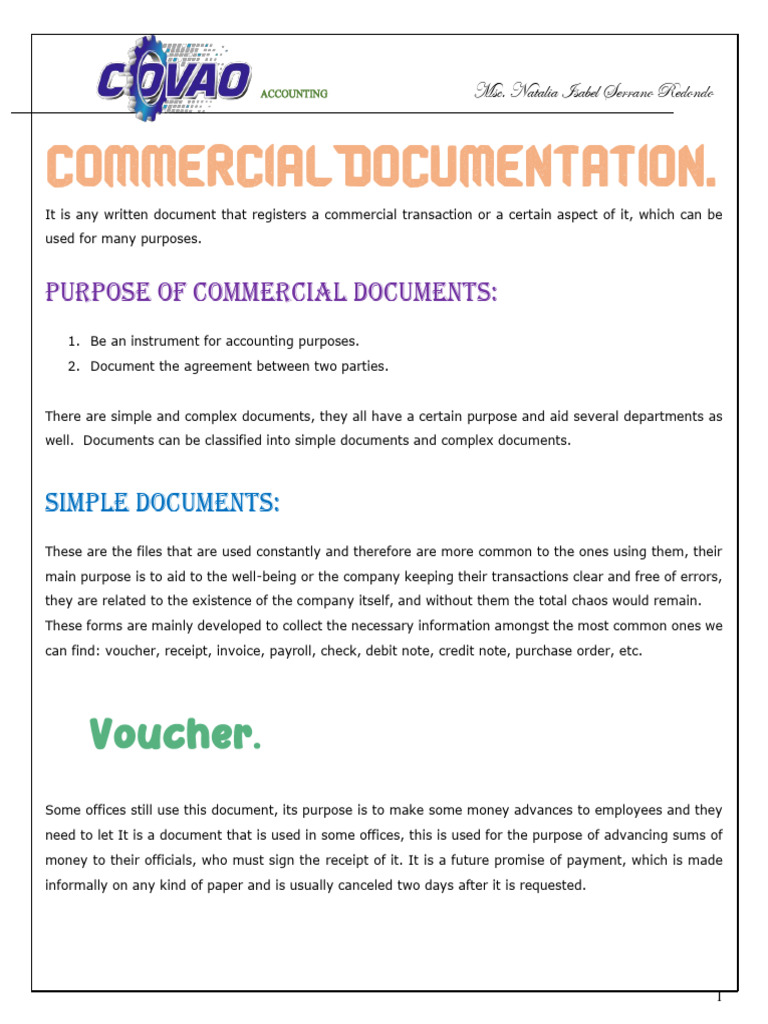 COVAO ACCOUNTING

Msc. Natalia Isabel Serrano Redondo

COMMERCIAL DOCUMENTATION.

It is any written document that registers a commercial transaction or a certain aspect of it, which can be used for many purposes.

PURPOSE OF COMMERCIAL DOCUMENTS:

1. Be an instrument for accounting purposes.
2. Document the agreement between two parties.

There are simple and complex documents, they all have a certain purpose and aid several departments as well. Documents can be classified into simple documents and complex documents.

SIMPLE DOCUMENTS:

These are the files that are used constantly and therefore are more common to the ones using them, their main purpose is to aid to the well-being or the company keeping their transactions clear and free of errors, they are related to the existence of the company itself, and without them the total chaos would remain. These forms are mainly developed to collect the necessary information amongst the most common ones we can find: voucher, receipt, invoice, payroll, check, debit note, credit note, purchase order, etc.

Voucher.

Some offices still use this document, its purpose is to make some money advances to employees and they need to let It is a document that is used in some offices, this is used for the purpose of advancing sums of money to their officials, who must sign the receipt of it. It is a future promise of payment, which is made informally on any kind of paper and is usually canceled two days after it is requested.

1